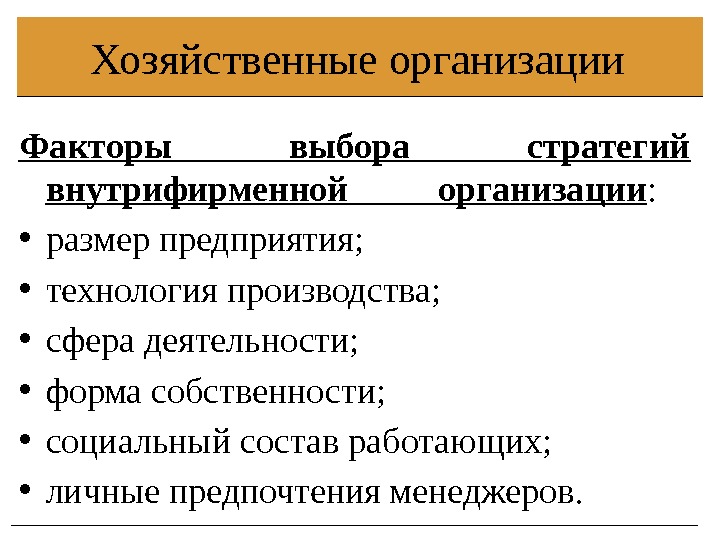 Хозяйственные организации

Факторы выбора стратегий внутрифирменной организации:

• размер предприятия;
• технология производства;
• сфера деятельности;
• форма собственности;
• социальный состав работающих;
• личные предпочтения менеджеров.